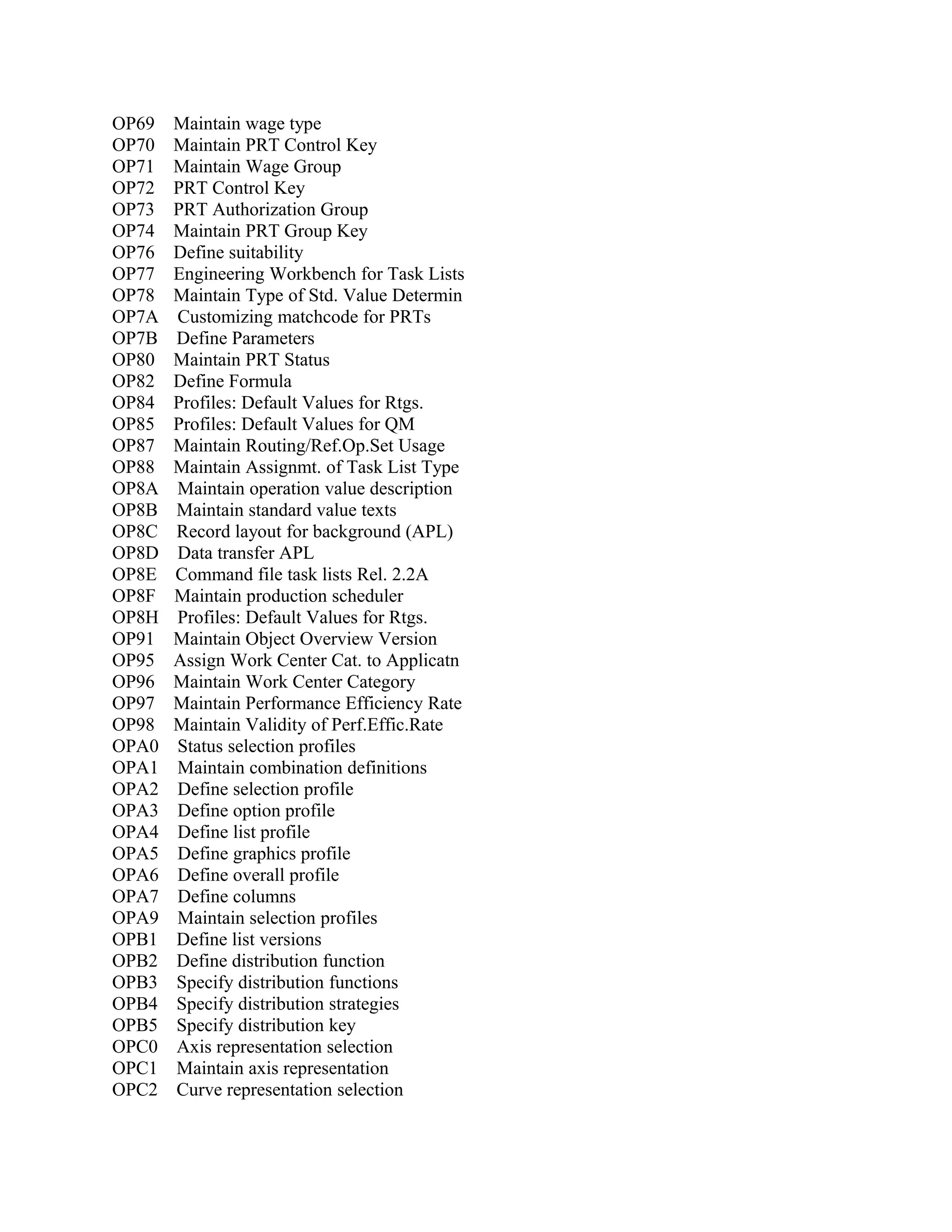 OP69 Maintain wage type
OP70 Maintain PRT Control Key
OP71 Maintain Wage Group
OP72 PRT Control Key
OP73 PRT Authorization Group
OP74 Maintain PRT Group Key
OP76 Define suitability
OP77 Engineering Workbench for Task Lists
OP78 Maintain Type of Std. Value Determin
OP7A Customizing matchcode for PRTs
OP7B Define Parameters
OP80 Maintain PRT Status
OP82 Define Formula
OP84 Profiles: Default Values for Rtgs.
OP85 Profiles: Default Values for QM
OP87 Maintain Routing/Ref.Op.Set Usage
OP88 Maintain Assignmt. of Task List Type
OP8A Maintain operation value description
OP8B Maintain standard value texts
OP8C Record layout for background (APL)
OP8D Data transfer APL
OP8E Command file task lists Rel. 2.2A
OP8F Maintain production scheduler
OP8H Profiles: Default Values for Rtgs.
OP91 Maintain Object Overview Version
OP95 Assign Work Center Cat. to Applicatn
OP96 Maintain Work Center Category
OP97 Maintain Performance Efficiency Rate
OP98 Maintain Validity of Perf.Effic.Rate
OPA0 Status selection profiles
OPA1 Maintain combination definitions
OPA2 Define selection profile
OPA3 Define option profile
OPA4 Define list profile
OPA5 Define graphics profile
OPA6 Define overall profile
OPA7 Define columns
OPA9 Maintain selection profiles
OPB1 Define list versions
OPB2 Define distribution function
OPB3 Specify distribution functions
OPB4 Specify distribution strategies
OPB5 Specify distribution key
OPC0 Axis representation selection
OPC1 Maintain axis representation
OPC2 Curve representation selection